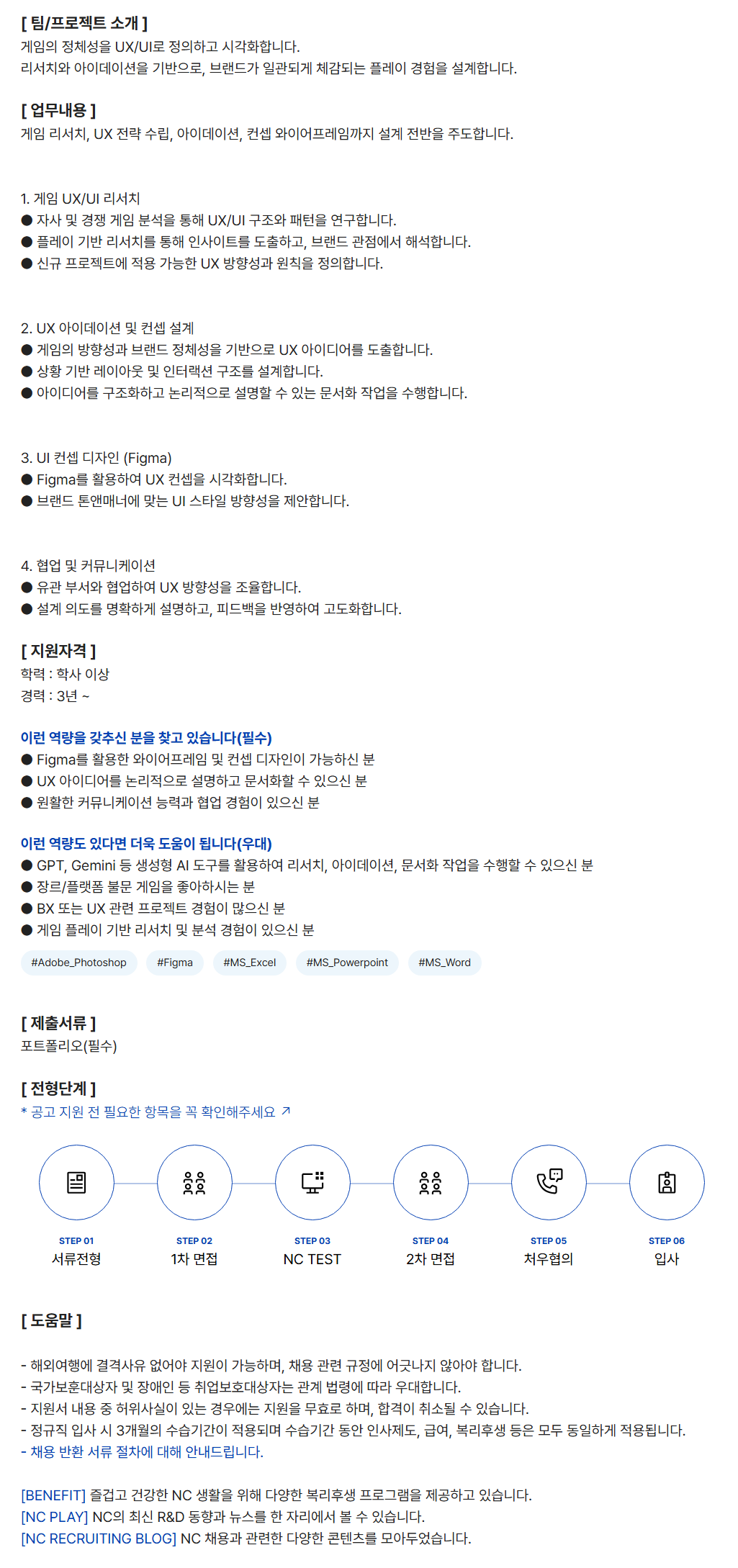 [ 팀/프로젝트 소개 ]
게임의 정체성을 UX/UI로 정의하고 시각화합니다.
리서치와 아이데이션을 기반으로, 브랜드가 일관되게 체감되는 플레이 경험을 설계합니다.

[ 업무내용 ]
게임 리서치, UX 전략 수립, 아이데이션, 컨셉 와이어프레임까지 설계 전반을 주도합니다.

1. 게임 UX/UI 리서치
• 자사 및 경쟁 게임 분석을 통해 UX/UI 구조와 패턴을 연구합니다.
• 플레이 기반 리서치를 통해 인사이트를 도출하고, 브랜드 관점에서 해석합니다.
• 신규 프로젝트에 적용 가능한 UX 방향성과 원칙을 정의합니다.

2. UX 아이데이션 및 컨셉 설계
• 게임의 방향성과 브랜드 정체성을 기반으로 UX 아이디어를 도출합니다.
• 상황 기반 레이아웃 및 인터랙션 구조를 설계합니다.
• 아이디어를 구조화하고 논리적으로 설명할 수 있는 문서화 작업을 수행합니다.

3. UI 컨셉 디자인 (Figma)
• Figma를 활용하여 UX 컨셉을 시각화합니다.
• 브랜드 톤앤매너에 맞는 UI 스타일 방향성을 제안합니다.

4. 협업 및 커뮤니케이션
• 유관 부서와 협업하여 UX 방향성을 조율합니다.
• 설계 의도를 명확하게 설명하고, 피드백을 반영하여 고도화합니다.

[ 지원자격 ]
학력 : 학사 이상
경력 : 3년 ~

이런 역량을 갖추신 분을 찾고 있습니다(필수)
• Figma를 활용한 와이어프레임 및 컨셉 디자인이 가능하신 분
• UX 아이디어를 논리적으로 설명하고 문서화할 수 있으신 분
• 원활한 커뮤니케이션 능력과 협업 경험이 있으신 분

이런 역량도 있다면 더욱 도움이 됩니다(우대)
• GPT, Gemini 등 생성형 AI 도구를 활용하여 리서치, 아이데이션, 문서화 작업을 수행할 수 있으신 분
• 장르/플랫폼 불문 게임을 좋아하시는 분
• BX 또는 UX 관련 프로젝트 경험이 많으신 분
• 게임 플레이 기반 리서치 및 분석 경험이 있으신 분

#Adobe_Photoshop #Figma #MS_Excel #MS_Powerpoint #MS_Word

[ 제출서류 ]
포트폴리오(필수)

[ 전형단계 ]
* 공고 지원 전 필요한 항목을 꼭 확인해주세요 ↗

STEP 01
서류전형

STEP 02
1차 면접

STEP 03
NC TEST

STEP 04
2차 면접

STEP 05
처우협의

STEP 06
입사

[ 도움말 ]

- 해외여행에 결격사유 없어야 지원이 가능하며, 채용 관련 규정에 어긋나지 않아야 합니다.
- 국가보훈대상자 및 장애인 등 취업보호대상자는 관계 법령에 따라 우대합니다.
- 지원서 내용 중 허위사실이 있는 경우에는 지원을 무효로 하며, 합격이 취소될 수 있습니다.
- 정규직 입사 시 3개월의 수습기간이 적용되며 수습기간 동안 인사제도, 급여, 복리후생 등은 모두 동일하게 적용됩니다.
- 채용 반환 서류 절차에 대해 안내드립니다.

[BENEFIT] 즐겁고 건강한 NC 생활을 위해 다양한 복리후생 프로그램을 제공하고 있습니다.
[NC PLAY] NC의 최신 R&D 동향과 뉴스를 한 자리에서 볼 수 있습니다.
[NC RECRUITING BLOG] NC 채용과 관련한 다양한 콘텐츠를 모아두었습니다.